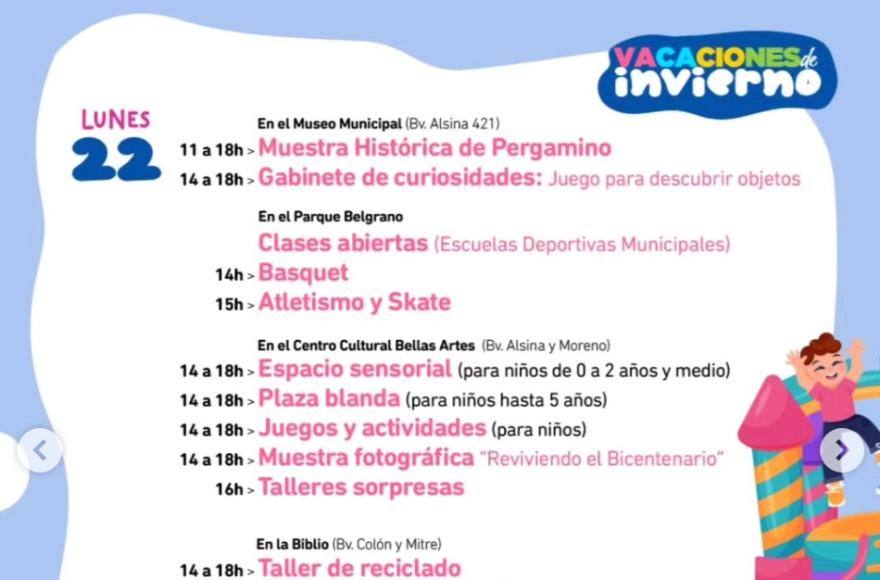 VACACIONES de invierno

LUNES 22

En el Museo Municipal (Bv. Alsina 421)
11 a 18h > Muestra Histórica de Pergamino
14 a 18h > Gabinete de curiosidades: Juego para descubrir objetos

En el Parque Belgrano
Clases abiertas (Escuelas Deportivas Municipales)
14h > Basquet
15h > Atletismo y Skate

En el Centro Cultural Bellas Artes (Bv. Alsina y Moreno)
14 a 18h > Espacio sensorial (para niños de 0 a 2 años y medio)
14 a 18h > Plaza blanda (para niños hasta 5 años)
14 a 18h > Juegos y actividades (para niños)
14 a 18h > Muestra fotográfica "Reviviendo el Bicentenario"
16h > Talleres sorpresas

En la Biblio (Bv. Colón y Mitre)
14 a 18h > Taller de reciclado